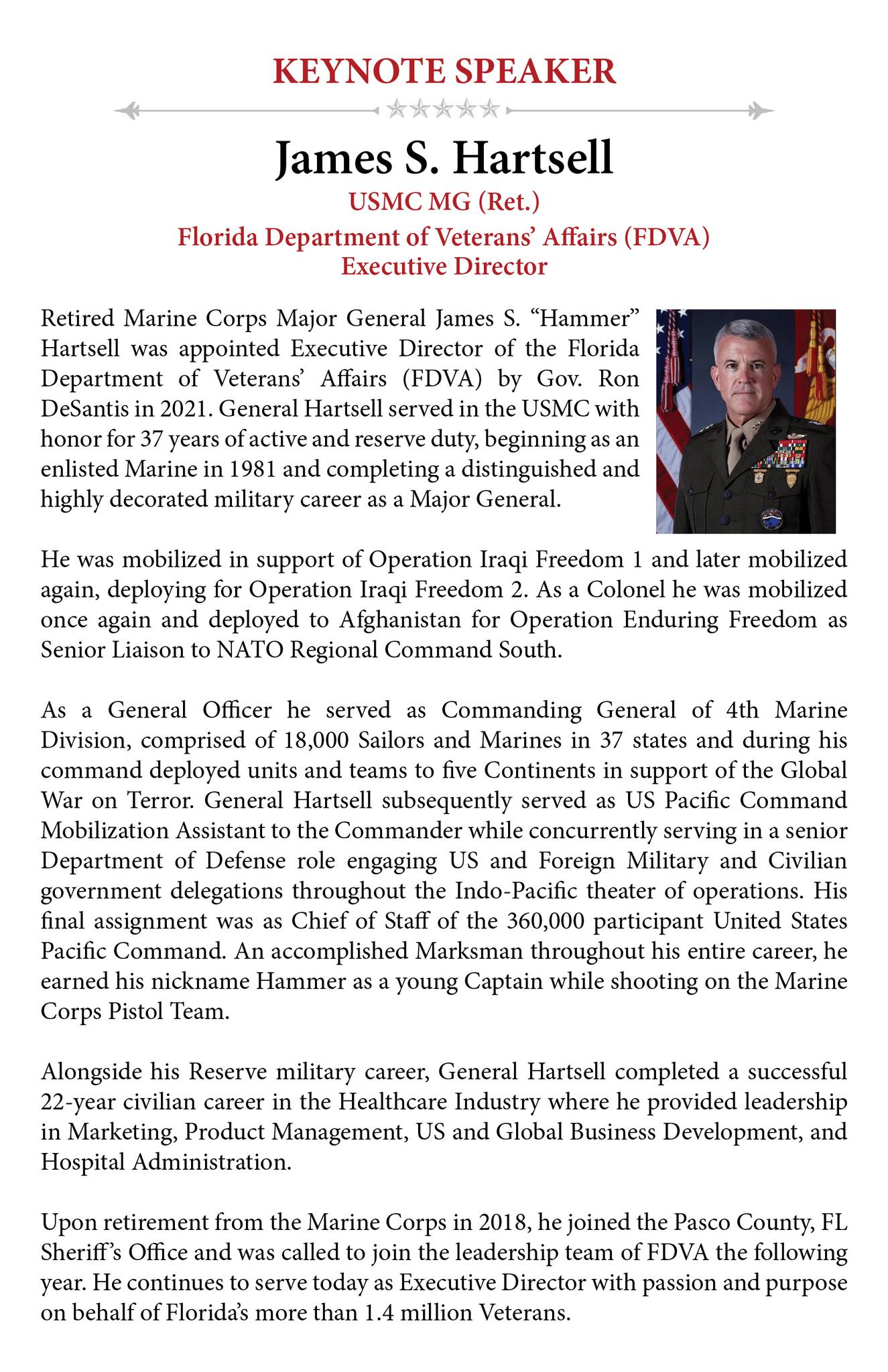 KEYNOTE SPEAKER

James S. Hartsell

USMC MG (Ret.)
Florida Department of Veterans' Affairs (FDVA)
Executive Director

Retired Marine Corps Major General James S. "Hammer" Hartsell was appointed Executive Director of the Florida Department of Veterans' Affairs (FDVA) by Gov. Ron DeSantis in 2021. General Hartsell served in the USMC with honor for 37 years of active and reserve duty, beginning as an enlisted Marine in 1981 and completing a distinguished and highly decorated military career as a Major General.

He was mobilized in support of Operation Iraqi Freedom 1 and later mobilized again, deploying for Operation Iraqi Freedom 2. As a Colonel he was mobilized once again and deployed to Afghanistan for Operation Enduring Freedom as Senior Liaison to NATO Regional Command South.

As a General Officer he served as Commanding General of 4th Marine Division, comprised of 18,000 Sailors and Marines in 37 states and during his command deployed units and teams to five Continents in support of the Global War on Terror. General Hartsell subsequently served as US Pacific Command Mobilization Assistant to the Commander while concurrently serving in a senior Department of Defense role engaging US and Foreign Military and Civilian government delegations throughout the Indo-Pacific theater of operations. His final assignment was as Chief of Staff of the 360,000 participant United States Pacific Command. An accomplished Marksman throughout his entire career, he earned his nickname Hammer as a young Captain while shooting on the Marine Corps Pistol Team.

Alongside his Reserve military career, General Hartsell completed a successful 22-year civilian career in the Healthcare Industry where he provided leadership in Marketing, Product Management, US and Global Business Development, and Hospital Administration.

Upon retirement from the Marine Corps in 2018, he joined the Pasco County, FL Sheriff's Office and was called to join the leadership team of FDVA the following year. He continues to serve today as Executive Director with passion and purpose on behalf of Florida's more than 1.4 million Veterans.